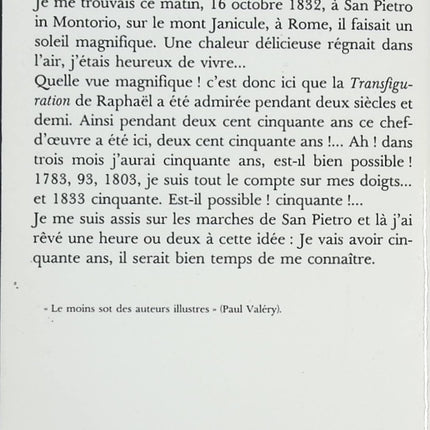 Je me trouvais ce matin, 16 octobre 1832, à San Pietro in Montorio, sur le mont Janicule, à Rome, il faisait un soleil magnifique. Une chaleur délicieuse régnait dans l'air, j'étais heureux de vivre...
Quelle vue magnifique ! c'est donc ici que la Transfiguration de Raphaël a été admirée pendant deux siècles et demi. Ainsi pendant deux cent cinquante ans ce chef-d'œuvre a été ici, deux cent cinquante ans !... Ah ! dans trois mois j'aurai cinquante ans, est-il bien possible ! 1783, 93, 1803, je suis tout le compte sur mes doigts... et 1833 cinquante. Est-il possible ! cinquante !...
Je me suis assis sur les marches de San Pietro et là j'ai rêvé une heure ou deux à cette idée : Je vais avoir cinquante ans, il serait bien temps de me connaître.

« Le moins sot des auteurs illustres » (Paul Valéry).